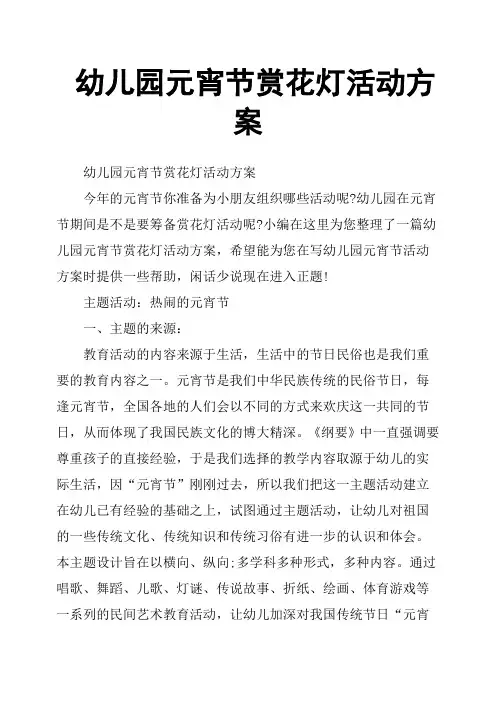 幼儿园元宵节赏花灯活动方案

幼儿园元宵节赏花灯活动方案

今年的元宵节你准备为小朋友组织哪些活动呢?幼儿园在元宵节期间是不是要筹备赏花灯活动呢?小编在这里为您整理了一篇幼儿园元宵节赏花灯活动方案，希望能为您在写幼儿园元宵节活动方案时提供一些帮助，闲话少说现在进入正题!

主题活动：热闹的元宵节

一、主题的来源：

教育活动的内容来源于生活，生活中的节日民俗也是我们重要的教育内容之一。元宵节是我们中华民族传统的民俗节日，每逢元宵节，全国各地的人们会以不同的方式来欢庆这一共同的节日，从而体现了我国民族文化的博大精深。《纲要》中一直强调要尊重孩子的直接经验，于是我们选择的教学内容取源于幼儿的实际生活，因“元宵节”刚刚过去，所以我们把这一主题活动建立在幼儿已有经验的基础之上，试图通过主题活动，让幼儿对祖国的一些传统文化、传统知识和传统习俗有进一步的认识和体会。本主题设计旨在以横向、纵向;多学科多种形式，多种内容。通过唱歌、舞蹈、儿歌、灯谜、传说故事、折纸、绘画、体育游戏等一系列的民间艺术教育活动，让幼儿加深对我国传统节日“元宵